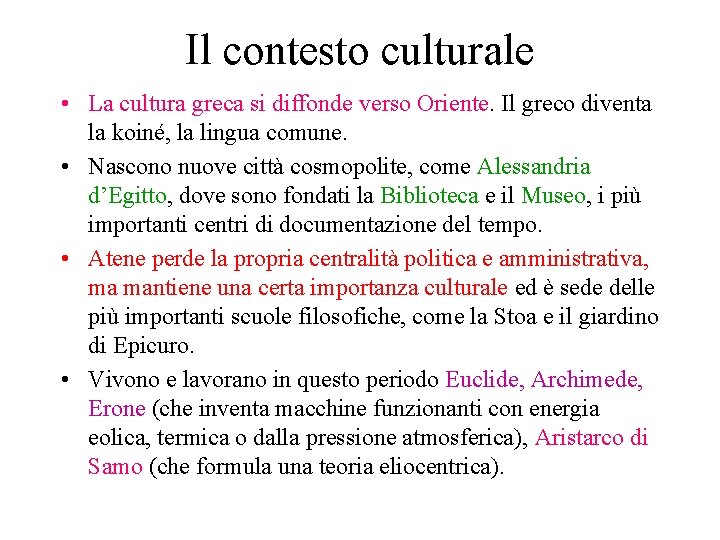 Il contesto culturale

• La cultura greca si diffonde verso Oriente. Il greco diventa la koiné, la lingua comune.

• Nascono nuove città cosmopolite, come Alessandria d'Egitto, dove sono fondati la Biblioteca e il Museo, i più importanti centri di documentazione del tempo.

• Atene perde la propria centralità politica e amministrativa, ma mantiene una certa importanza culturale ed è sede delle più importanti scuole filosofiche, come la Stoa e il giardino di Epicuro.

• Vivono e lavorano in questo periodo Euclide, Archimede, Erone (che inventa macchine funzionanti con energia eolica, termica o dalla pressione atmosferica), Aristarco di Samo (che formula una teoria eliocentrica).